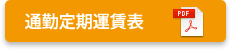 通勤定期運賃表

PDF